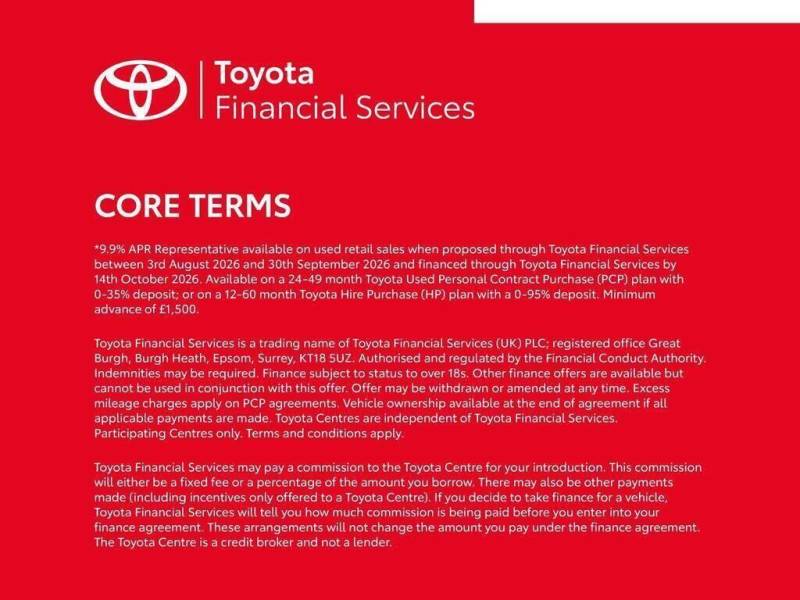 Toyota
Financial Services

CORE TERMS

*9.9% APR Representative available on used retail sales when proposed through Toyota Financial Services between 3rd August 2026 and 30th September 2026 and financed through Toyota Financial Services by 14th October 2026. Available on a 24-49 month Toyota Used Personal Contract Purchase (PCP) plan with 0-35% deposit; or on a 12-60 month Toyota Hire Purchase (HP) plan with a 0-95% deposit. Minimum advance of £1,500.

Toyota Financial Services is a trading name of Toyota Financial Services (UK) PLC; registered office Great Burgh, Burgh Heath, Epsom, Surrey, KT18 5UZ. Authorised and regulated by the Financial Conduct Authority. Indemnities may be required. Finance subject to status to over 18s. Other finance offers are available but cannot be used in conjunction with this offer. Offer may be withdrawn or amended at any time. Excess mileage charges apply on PCP agreements. Vehicle ownership available at the end of agreement if all applicable payments are made. Toyota Centres are independent of Toyota Financial Services. Participating Centres only. Terms and conditions apply.

Toyota Financial Services may pay a commission to the Toyota Centre for your introduction. This commission will either be a fixed fee or a percentage of the amount you borrow. There may also be other payments made (including incentives only offered to a Toyota Centre). If you decide to take finance for a vehicle, Toyota Financial Services will tell you how much commission is being paid before you enter into your finance agreement. These arrangements will not change the amount you pay under the finance agreement. The Toyota Centre is a credit broker and not a lender.